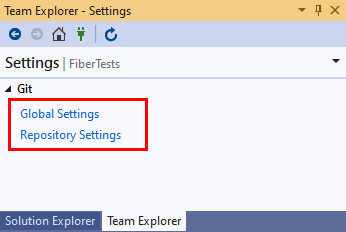 Team Explorer - Settings

Settings | FiberTests

Git

Global Settings

Repository Settings

Solution Explorer

Team Explorer